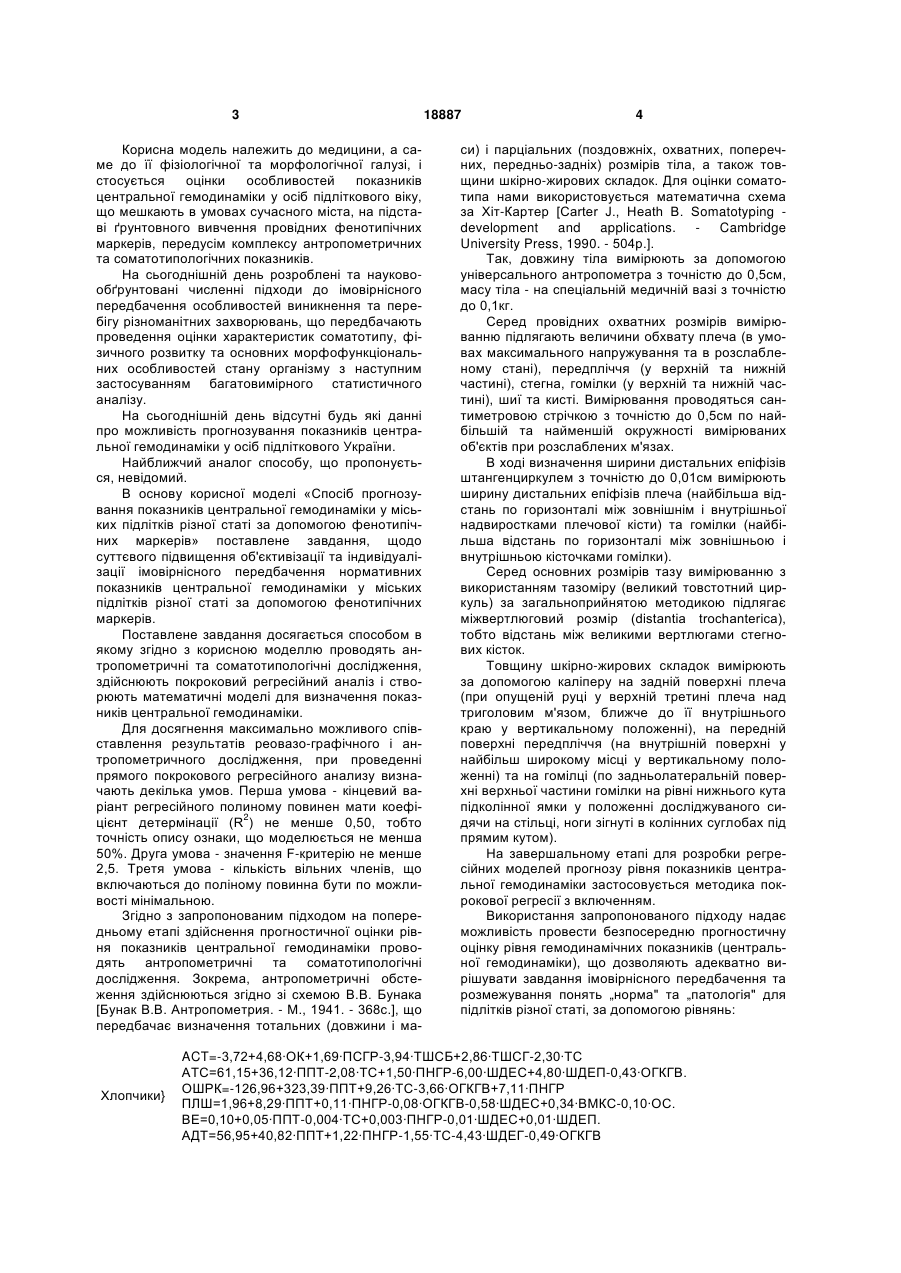 3                18887                4

Корисна модель належить до медицини, а саме до її фізіологічної та морфологічної галузі, і стосується оцінки особливостей показників центральної гемодинаміки у осіб підліткового віку, що мешкають в умовах сучасного міста, на підставі ґрунтовного вивчення провідних фенотипічних маркерів, передусім комплексу антропометричних та соматотипологічних показників.

На сьогоднішній день розроблені та науково-обґрунтовані численні підходи до імовірнісного передбачення особливостей виникнення та перебігу різноманітних захворювань, що передбачають проведення оцінки характеристик соматотипу, фізичного розвитку та основних морфофункціональних особливостей стану організму з наступним застосуванням багатовимірного статистичного аналізу.

На сьогоднішній день відсутні будь які данні про можливість прогнозування показників центральної гемодинаміки у осіб підліткового України.

Найближчий аналог способу, що пропонується, невідомий.

В основу корисної моделі «Спосіб прогнозування показників центральної гемодинаміки у міських підлітків різної статі за допомогою фенотипічних маркерів» поставлене завдання, щодо суттєвого підвищення об'єктивізації та індивідуалізації імовірнісного передбачення нормативних показників центральної гемодинаміки у міських підлітків різної статі за допомогою фенотипічних маркерів.

Поставлене завдання досягається способом в якому згідно з корисною моделлю проводять антропометричні та соматотипологічні дослідження, здійснюють покроковий регресійний аналіз і створюють математичні моделі для визначення показників центральної гемодинаміки.

Для досягнення максимально можливого співставлення результатів реовазо-графічного і антропометричного дослідження, при проведенні прямого покрокового регресійного аналізу визначають декілька умов. Перша умова - кінцевий варіант регресійного полиному повинен мати коефіцієнт детермінації ($R^2$) не менше 0,50, тобто точність опису ознаки, що моделюється не менша 50%. Друга умова - значення F-критерію не менше 2,5. Третя умова - кількість вільних членів, що включаються до поліному повинна бути по можливості мінімальною.

Згідно з запропонованим підходом на попередньому етапі здійснення прогностичної оцінки рівня показників центральної гемодинаміки проводять антропометричні та соматотипологічні дослідження. Зокрема, антропометричні обстеження здійснюються згідно зі схемою В.В. Бунака [Бунак В.В. Антропометрия. - М., 1941. - 368с.], що передбачає визначення тотальних (довжини і маси) і парціальних (поздовжніх, охватних, поперечних, передньо-задніх) розмірів тіла, а також товщини шкірно-жирових складок. Для оцінки соматотипа нами використовується математична схема за Хіт-Картер [Carter J., Heath B. Somatotyping - development and applications. - Cambridge University Press, 1990. - 504p.].

Так, довжину тіла вимірюють за допомогою універсального антропометра з точністю до 0,5см, масу тіла - на спеціальній медичній вазі з точністю до 0,1кг.

Серед провідних охватних розмірів вимірюванню підлягають величини обхвату плеча (в умовах максимального напружування та в розслабленому стані), передпліччя (у верхній та нижній частині), стегна, гомілки (у верхній та нижній частині), шиї та кисті. Вимірювання проводяться сантиметровою стрічкою з точністю до 0,5см по найбільшій та найменшій окружності вимірюваних об'єктів при розслаблених м'язах.

В ході визначення ширини дистальних епіфізів штангенциркулем з точністю до 0,01см вимірюють ширину дистальних епіфізів плеча (найбільша відстань по горизонталі між зовнішнім і внутрішньої надвиростками плечової кісти) та гомілки (найбільша відстань по горизонталі між зовнішньою і внутрішньою кісточками гомілки).

Серед основних розмірів тазу вимірюванню з використанням тазоміру (великий товстотний циркуль) за загальноприйнятою методикою підлягає міжвертлюговий розмір (distantia trochanterica), тобто відстань між великими вертлюгами стегнових кісток.

Товщину шкірно-жирових складок вимірюють за допомогою каліперу на задній поверхні плеча (при опущеній руці у верхній третині плеча над триголовим м'язом, ближче до її внутрішнього краю у вертикальному положенні), на передній поверхні передпліччя (на внутрішній поверхні у найбільш широкому місці у вертикальному положенні) та на гомілці (по задньолатеральній поверхні верхньої частини гомілки на рівні нижнього кута підколінної ямки у положенні досліджуваного сидячи на стільці, ноги зігнуті в колінних суглобах під прямим кутом).

На завершальному етапі для розробки регресійних моделей прогнозу рівня показників центральної гемодинаміки застосовується методика покрокової регресії з включенням.

Використання запропонованого підходу надає можливість провести безпосередню прогностичну оцінку рівня гемодинамічних показників (центральної гемодинаміки), що дозволяють адекватно вирішувати завдання імовірнісного передбачення та розмежування понять „норма" та „патологія" для підлітків різної статі, за допомогою рівнянь:

Хлопчики}
АСТ=-3,72+4,68·ОК+1,69·ПСГР-3,94·ТШСБ+2,86·ТШСГ-2,30·ТС
АТС=61,15+36,12·ППТ-2,08·ТС+1,50·ПНГР-6,00·ШДЕС+4,80·ШДЕП-0,43·ОГКГВ.
ОШРК=-126,96+323,39·ППТ+9,26·ТС-3,66·ОГКГВ+7,11·ПНГР
ПЛШ=1,96+8,29·ППТ+0,11·ПНГР-0,08·ОГКГВ-0,58·ШДЕС+0,34·ВМКС-0,10·ОС.
ВЕ=0,10+0,05·ППТ-0,004·ТС+0,003·ПНГР-0,01·ШДЕС+0,01·ШДЕП.
АДТ=56,95+40,82·ППТ+1,22·ПНГР-1,55·ТС-4,43·ШДЕГ-0,49·ОГКГВ